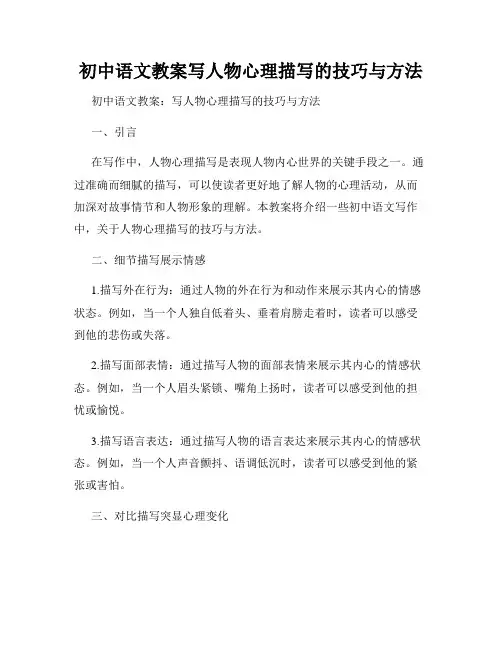 初中语文教案写人物心理描写的技巧与方法

初中语文教案：写人物心理描写的技巧与方法

一、引言

在写作中，人物心理描写是表现人物内心世界的关键手段之一。通过准确而细腻的描写，可以使读者更好地了解人物的心理活动，从而加深对故事情节和人物形象的理解。本教案将介绍一些初中语文写作中，关于人物心理描写的技巧与方法。

二、细节描写展示情感

1.描写外在行为：通过人物的外在行为和动作来展示其内心的情感状态。例如，当一个人独自低着头、垂着肩膀走着时，读者可以感受到他的悲伤或失落。

2.描写面部表情：通过描写人物的面部表情来展示其内心的情感状态。例如，当一个人眉头紧锁、嘴角上扬时，读者可以感受到他的担忧或愉悦。

3.描写语言表达：通过描写人物的语言表达来展示其内心的情感状态。例如，当一个人声音颤抖、语调低沉时，读者可以感受到他的紧张或害怕。

三、对比描写突显心理变化